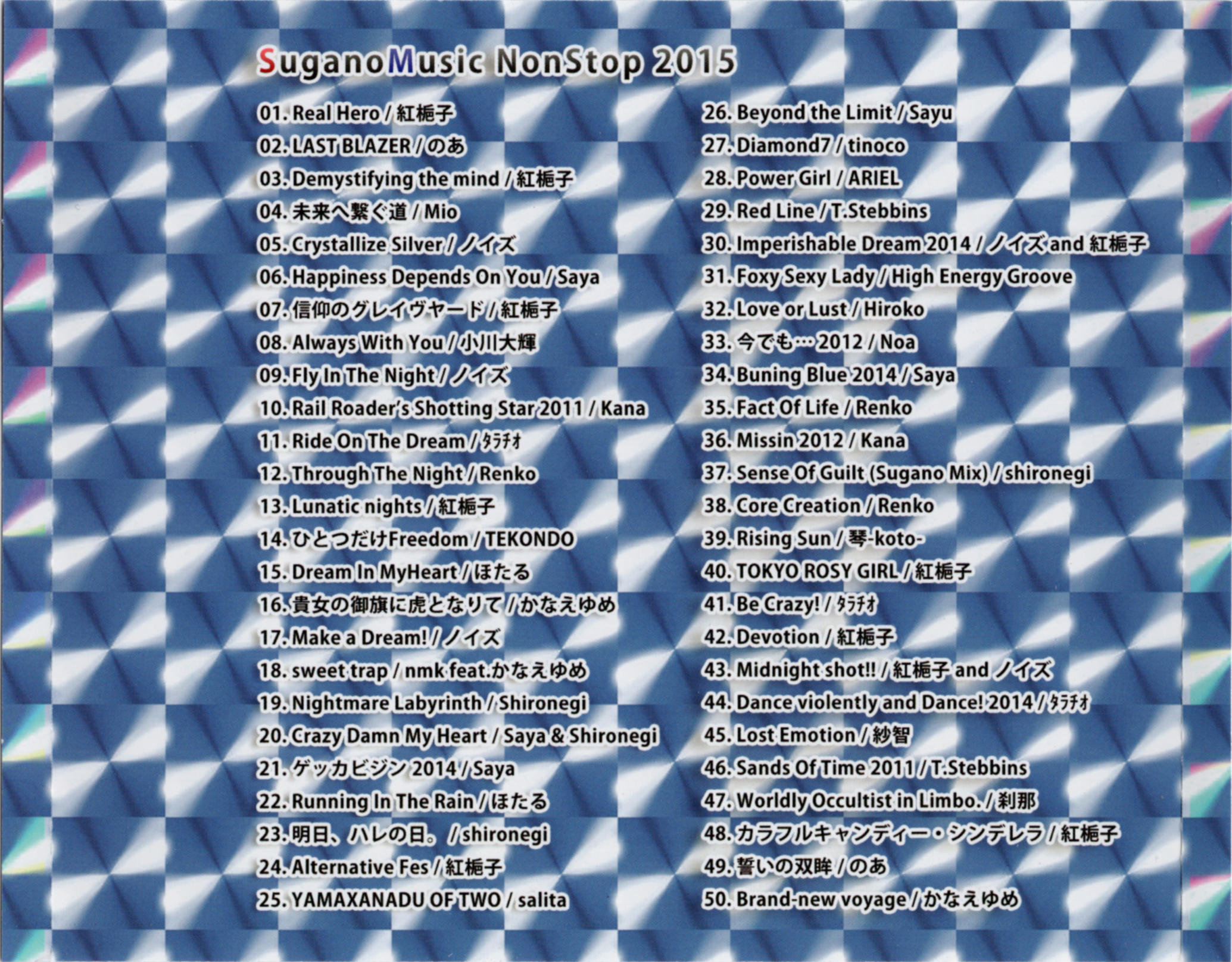 SuganoMusic NonStop 2015

01. Real Hero / 紅梔子
02. LAST BLAZER / のあ
03. Demystifying the mind / 紅梔子
04. 未来へ繋ぐ道 / Mio
05. Crystallize Silver / ノイズ
06. Happiness Depends On You / Saya
07. 信仰のグレイヴヤード / 紅梔子
08. Always With You / 小川大輝
09. Fly In The Night / ノイズ
10. Rail Roader's Shotting Star 2011 / Kana
11. Ride On The Dream / ﾀﾗﾁｵ
12. Through The Night / Renko
13. Lunatic nights / 紅梔子
14. ひとつだけFreedom / TEKONDO
15. Dream In MyHeart / ほたる
16. 貴女の御旗に虎となりて / かなえゆめ
17. Make a Dream! / ノイズ
18. sweet trap / nmk feat.かなえゆめ
19. Nightmare Labyrinth / Shironegi
20. Crazy Damn My Heart / Saya & Shironegi
21. ゲッカビジン 2014 / Saya
22. Running In The Rain / ほたる
23. 明日、ハレの日。 / shironegi
24. Alternative Fes / 紅梔子
25. YAMAXANADU OF TWO / salita

26. Beyond the Limit / Sayu
27. Diamond7 / tinoco
28. Power Girl / ARIEL
29. Red Line / T.Stebbins
30. Imperishable Dream 2014 / ノイズ and 紅梔子
31. Foxy Sexy Lady / High Energy Groove
32. Love or Lust / Hiroko
33. 今でも… 2012 / Noa
34. Buning Blue 2014 / Saya
35. Fact Of Life / Renko
36. Missin 2012 / Kana
37. Sense Of Guilt (Sugano Mix) / shironegi
38. Core Creation / Renko
39. Rising Sun / 琴-koto-
40. TOKYO ROSY GIRL / 紅梔子
41. Be Crazy! / ﾀﾗﾁｵ
42. Devotion / 紅梔子
43. Midnight shot!! / 紅梔子 and ノイズ
44. Dance violently and Dance! 2014 / ﾀﾗﾁｵ
45. Lost Emotion / 紗智
46. Sands Of Time 2011 / T.Stebbins
47. Worldly Occultist in Limbo. / 刹那
48. カラフルキャンディー・シンデレラ / 紅梔子
49. 誓いの双眸 / のあ
50. Brand-new voyage / かなえゆめ